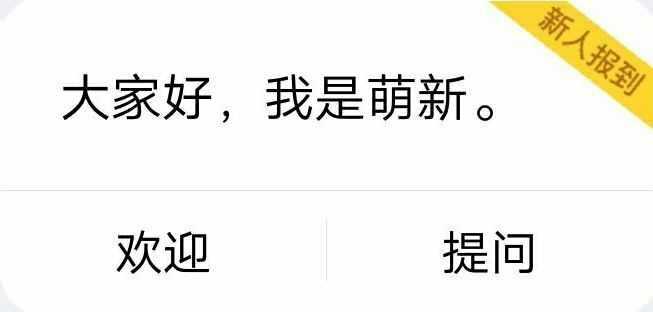 新人报到

大家好，我是萌新。

欢迎

提问